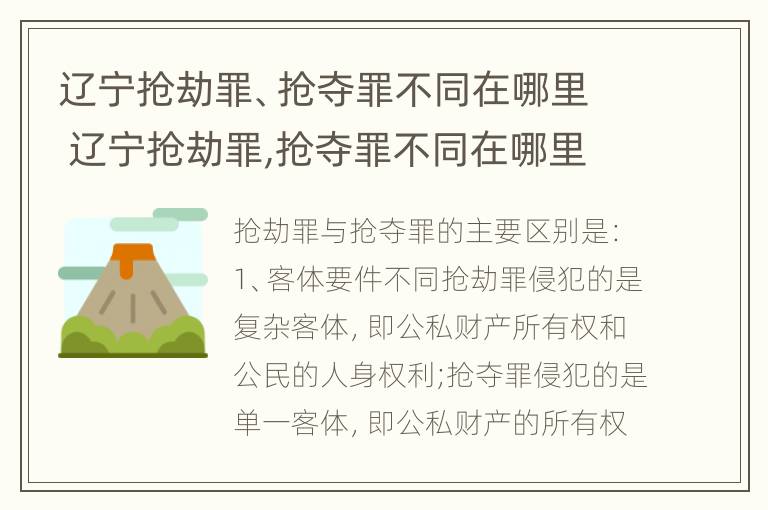 辽宁抢劫罪、抢夺罪不同在哪里
辽宁抢劫罪,抢夺罪不同在哪里

抢劫罪与抢夺罪的主要区别是:
1、客体要件不同抢劫罪侵犯的是复杂客体, 即公私财产所有权和公民的人身权利;抢夺罪侵犯的是单一客体, 即公私财产的所有权